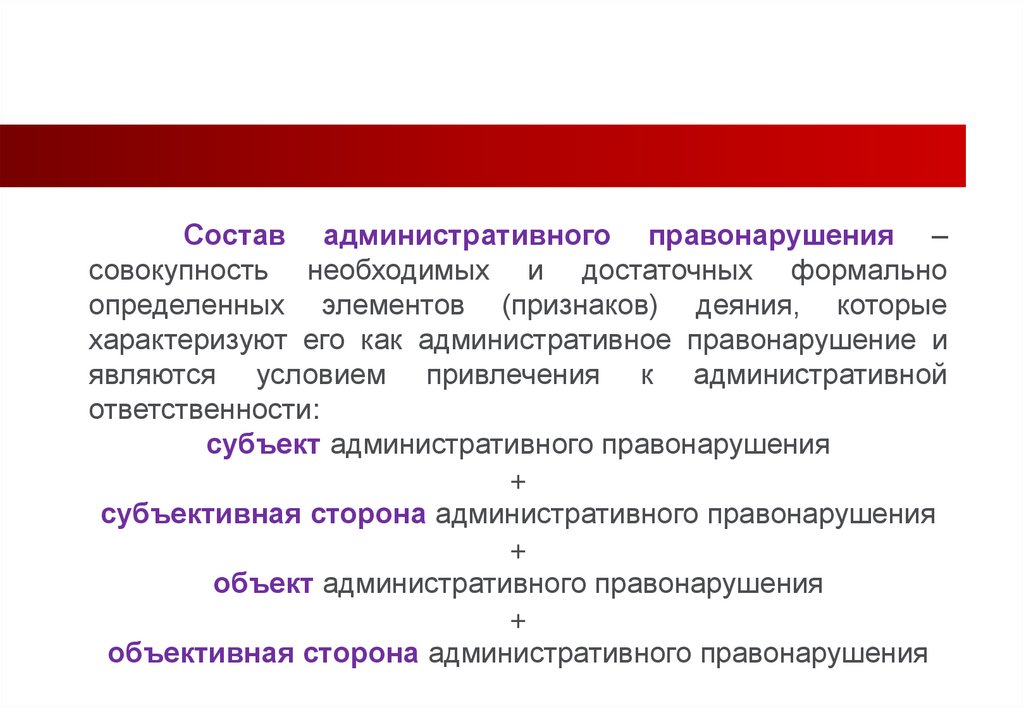 Состав административного правонарушения – совокупность необходимых и достаточных формально определенных элементов (признаков) деяния, которые характеризуют его как административное правонарушение и являются условием привлечения к административной ответственности:

субъект административного правонарушения

+

субъективная сторона административного правонарушения

+

объект административного правонарушения

+

объективная сторона административного правонарушения